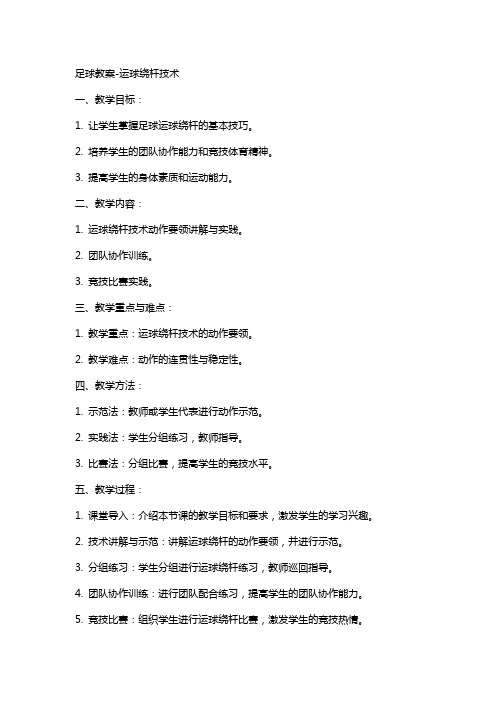 足球教案-运球绕杆技术

一、教学目标：

1. 让学生掌握足球运球绕杆的基本技巧。

2. 培养学生的团队协作能力和竞技体育精神。

3. 提高学生的身体素质和运动能力。

二、教学内容：

1. 运球绕杆技术动作要领讲解与实践。

2. 团队协作训练。

3. 竞技比赛实践。

三、教学重点与难点：

1. 教学重点：运球绕杆技术的动作要领。

2. 教学难点：动作的连贯性与稳定性。

四、教学方法：

1. 示范法：教师或学生代表进行动作示范。

2. 实践法：学生分组练习，教师指导。

3. 比赛法：分组比赛，提高学生的竞技水平。

五、教学过程：

1. 课堂导入：介绍本节课的教学目标和要求，激发学生的学习兴趣。

2. 技术讲解与示范：讲解运球绕杆的动作要领，并进行示范。

3. 分组练习：学生分组进行运球绕杆练习，教师巡回指导。

4. 团队协作训练：进行团队配合练习，提高学生的团队协作能力。

5. 竞技比赛：组织学生进行运球绕杆比赛，激发学生的竞技热情。